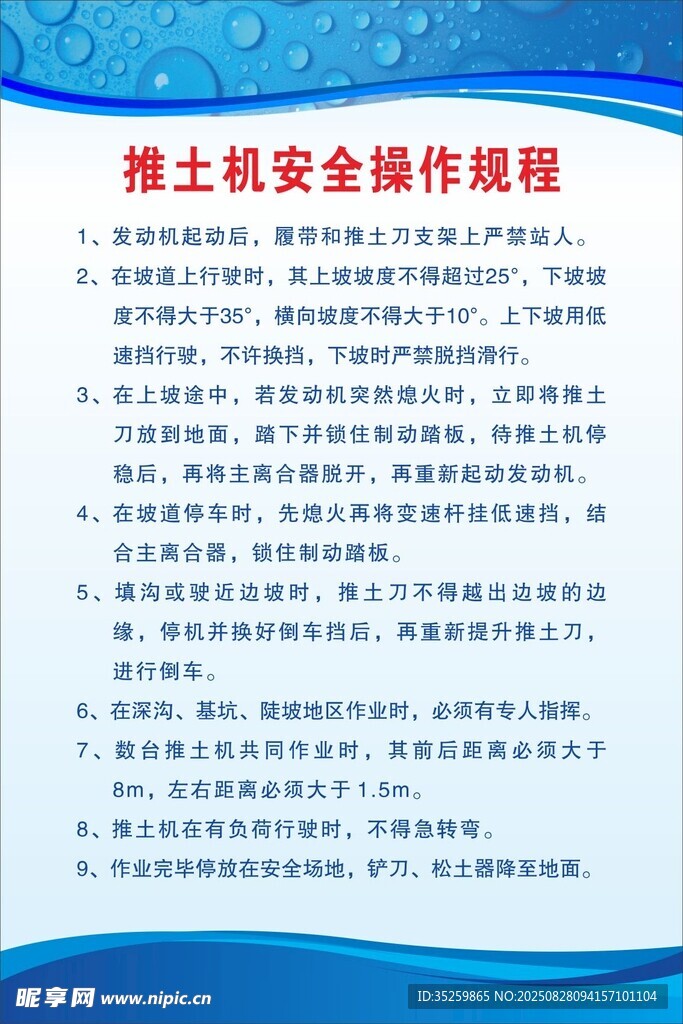 推土机安全操作规程

1、发动机起动后，履带和推土刀支架上严禁站人。

2、在坡道上行驶时，其上坡坡度不得超过25°，下坡坡度不得大于35°，横向坡度不得大于10°。上下坡用低速挡行驶，不许换挡，下坡时严禁脱挡滑行。

3、在上坡途中，若发动机突然熄火时，立即将推土刀放到地面，踏下并锁住制动踏板，待推土机停稳后，再将主离合器脱开，再重新起动发动机。

4、在坡道停车时，先熄火再将变速杆挂低速挡，结合主离合器，锁住制动踏板。

5、填沟或驶近边坡时，推土刀不得越出边坡的边缘，停机并换好倒车挡后，再重新提升推土刀，进行倒车。

6、在深沟、基坑、陡坡地区作业时，必须有专人指挥。

7、数台推土机共同作业时，其前后距离必须大于8m，左右距离必须大于1.5m。

8、推土机在有负荷行驶时，不得急转弯。

9、作业完毕停放在安全场地，铲刀、松土器降至地面。

昵享网 www.nipic.cn

ID:35259865 NO:20250828094157101104